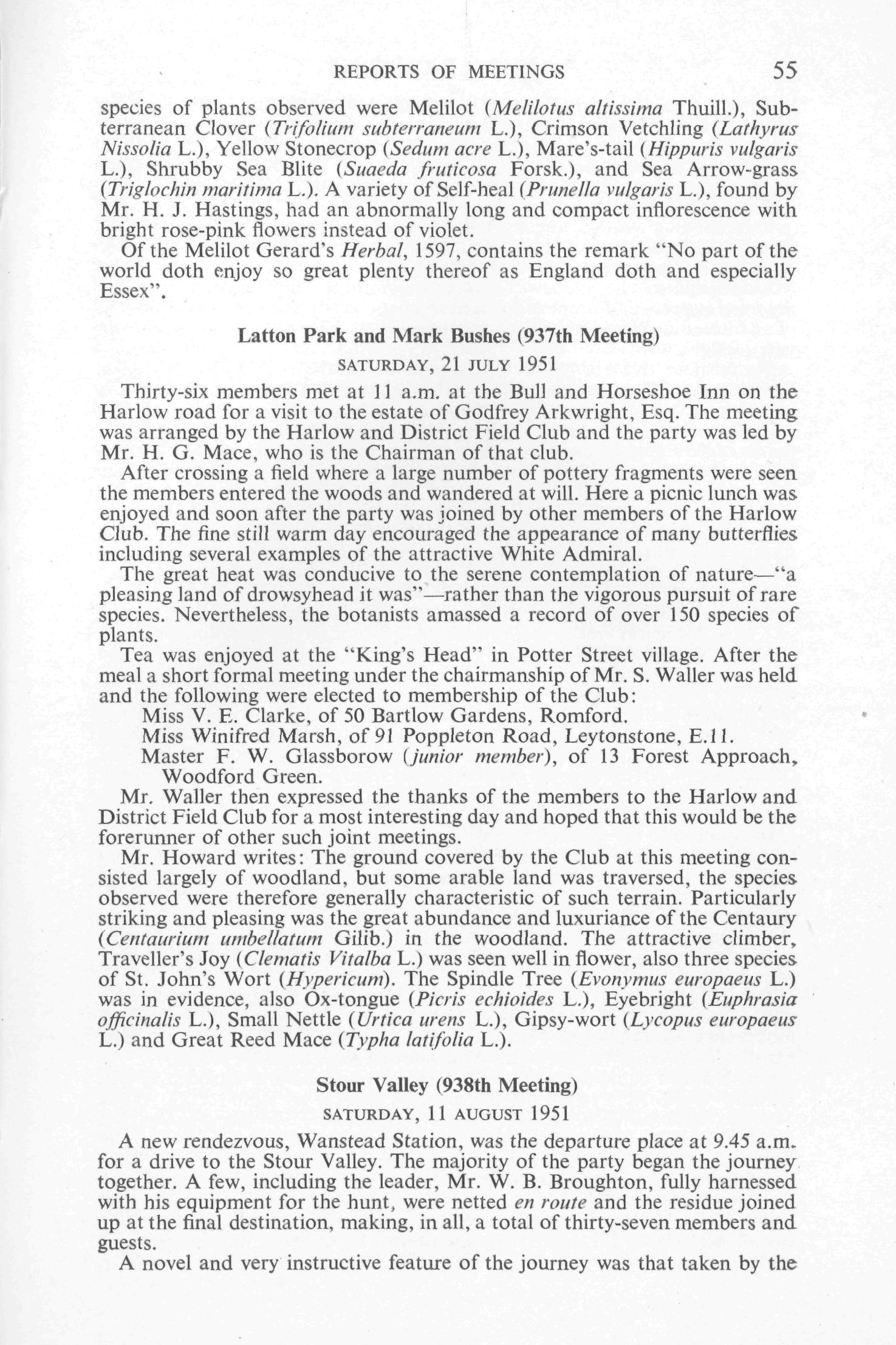 REPORTS OF MEETINGS 55

species of plants observed were Melilot (Melilotus altissima Thuill.), Subterranean Clover (Trifolium subterraneum L.), Crimson Vetchling (Lathyrus Nissolia L.), Yellow Stonecrop (Sedum acre L.), Mare's-tail (Hippuris vulgaris L.), Shrubby Sea Blite (Suaeda fruticosa Forsk.), and Sea Arrow-grass (Triglochin maritima L.). A variety of Self-heal (Prunella vulgaris L.), found by Mr. H. J. Hastings, had an abnormally long and compact inflorescence with bright rose-pink flowers instead of violet.

Of the Melilot Gerard's Herbal, 1597, contains the remark "No part of the world doth enjoy so great plenty thereof as England doth and especially Essex".

Latton Park and Mark Bushes (937th Meeting)

SATURDAY, 21 JULY 1951

Thirty-six members met at 11 a.m. at the Bull and Horseshoe Inn on the Harlow road for a visit to the estate of Godfrey Arkwright, Esq. The meeting was arranged by the Harlow and District Field Club and the party was led by Mr. H. G. Mace, who is the Chairman of that club.

After crossing a field where a large number of pottery fragments were seen the members entered the woods and wandered at will. Here a picnic lunch was enjoyed and soon after the party was joined by other members of the Harlow Club. The fine still warm day encouraged the appearance of many butterflies including several examples of the attractive White Admiral.

The great heat was conducive to the serene contemplation of nature—"a pleasing land of drowsyhead it was"—rather than the vigorous pursuit of rare species. Nevertheless, the botanists amassed a record of over 150 species of plants.

Tea was enjoyed at the "King's Head" in Potter Street village. After the meal a short formal meeting under the chairmanship of Mr. S. Waller was held and the following were elected to membership of the Club:

Miss V. E. Clarke, of 50 Bartlow Gardens, Romford.
Miss Winifred Marsh, of 91 Poppleton Road, Leytonstone, E.11.
Master F. W. Glassborow (junior member), of 13 Forest Approach, Woodford Green.

Mr. Waller then expressed the thanks of the members to the Harlow and District Field Club for a most interesting day and hoped that this would be the forerunner of other such joint meetings.

Mr. Howard writes: The ground covered by the Club at this meeting consisted largely of woodland, but some arable land was traversed, the species observed were therefore generally characteristic of such terrain. Particularly striking and pleasing was the great abundance and luxuriance of the Centaury (Centaurium umbellatum Gilib.) in the woodland. The attractive climber, Traveller's Joy (Clematis Vitalba L.) was seen well in flower, also three species of St. John's Wort (Hypericum). The Spindle Tree (Evonymus europaeus L.) was in evidence, also Ox-tongue (Picris echioides L.), Eyebright (Euphrasia officinalis L.), Small Nettle (Urtica urens L.), Gipsy-wort (Lycopus europaeus L.) and Great Reed Mace (Typha latifolia L.).

Stour Valley (938th Meeting)

SATURDAY, 11 AUGUST 1951

A new rendezvous, Wanstead Station, was the departure place at 9.45 a.m. for a drive to the Stour Valley. The majority of the party began the journey together. A few, including the leader, Mr. W. B. Broughton, fully harnessed with his equipment for the hunt, were netted en route and the residue joined up at the final destination, making, in all, a total of thirty-seven members and guests.

A novel and very instructive feature of the journey was that taken by the